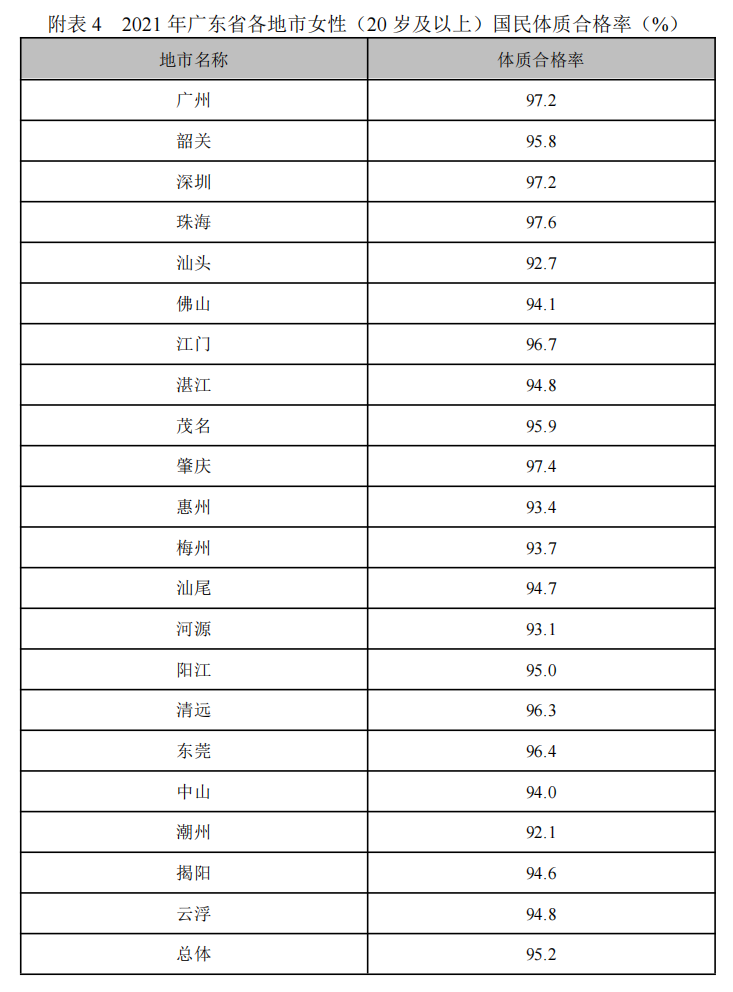 附表 4　2021 年广东省各地市女性（20 岁及以上）国民体质合格率（%）

| 地市名称 | 体质合格率 |
|---|---|
| 广州 | 97.2 |
| 韶关 | 95.8 |
| 深圳 | 97.2 |
| 珠海 | 97.6 |
| 汕头 | 92.7 |
| 佛山 | 94.1 |
| 江门 | 96.7 |
| 湛江 | 94.8 |
| 茂名 | 95.9 |
| 肇庆 | 97.4 |
| 惠州 | 93.4 |
| 梅州 | 93.7 |
| 汕尾 | 94.7 |
| 河源 | 93.1 |
| 阳江 | 95.0 |
| 清远 | 96.3 |
| 东莞 | 96.4 |
| 中山 | 94.0 |
| 潮州 | 92.1 |
| 揭阳 | 94.6 |
| 云浮 | 94.8 |
| 总体 | 95.2 |